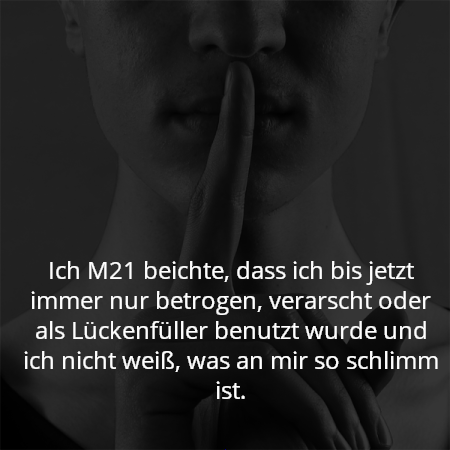 Ich M21 beichte, dass ich bis jetzt immer nur betrogen, verarscht oder als Lückenfüller benutzt wurde und ich nicht weiß, was an mir so schlimm ist.